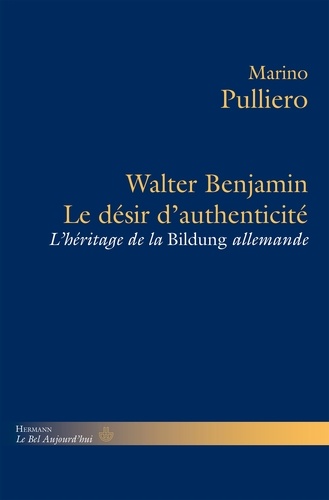 Marino
Pulliero

Walter Benjamin
Le désir d'authenticité
L'héritage de la Bildung allemande

HERMANN
Le Bel Aujourd'hui